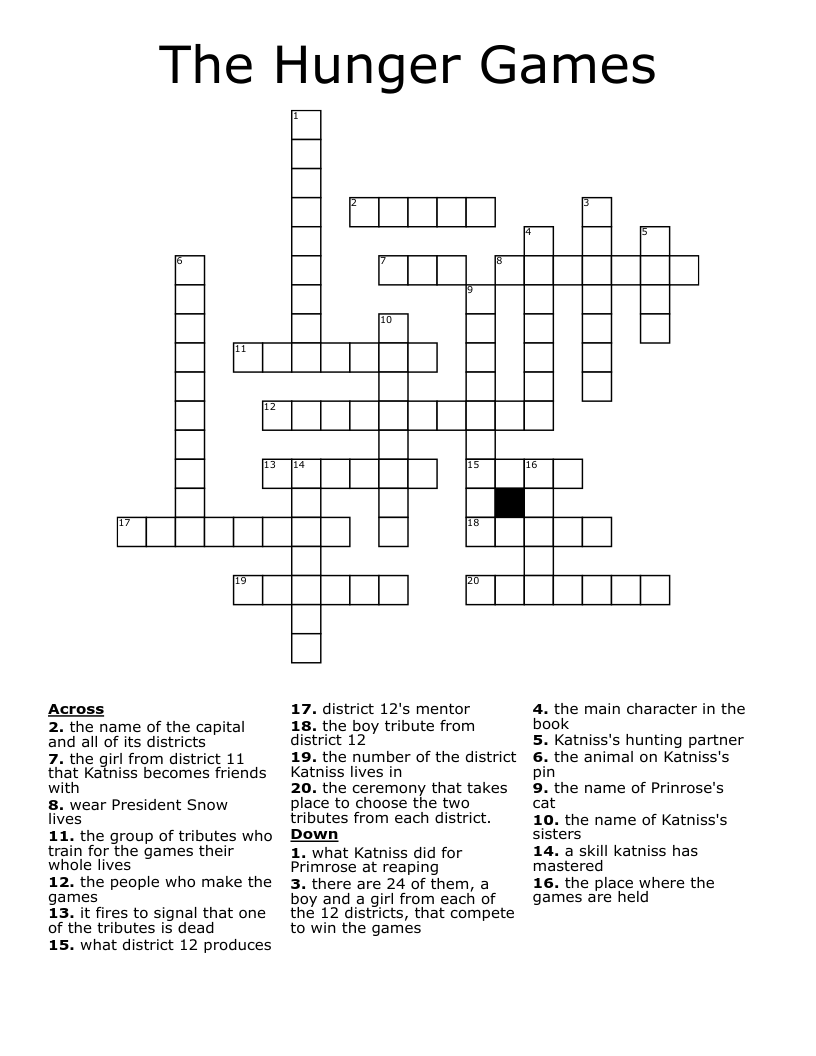 The Hunger Games

1
2
3
4
5
6
7
8
9
10
11
12
13
14
15
16
17
18
19
20

**Across**
**2.** the name of the capital and all of its districts
**7.** the girl from district 11 that Katniss becomes friends with
**8.** wear President Snow lives
**11.** the group of tributes who train for the games their whole lives
**12.** the people who make the games
**13.** it fires to signal that one of the tributes is dead
**15.** what district 12 produces
**17.** district 12's mentor
**18.** the boy tribute from district 12
**19.** the number of the district Katniss lives in
**20.** the ceremony that takes place to choose the two tributes from each district.

**Down**
**1.** what Katniss did for Primrose at reaping
**3.** there are 24 of them, a boy and a girl from each of the 12 districts, that compete to win the games
**4.** the main character in the book
**5.** Katniss's hunting partner
**6.** the animal on Katniss's pin
**9.** the name of Prinrose's cat
**10.** the name of Katniss's sisters
**14.** a skill katniss has mastered
**16.** the place where the games are held